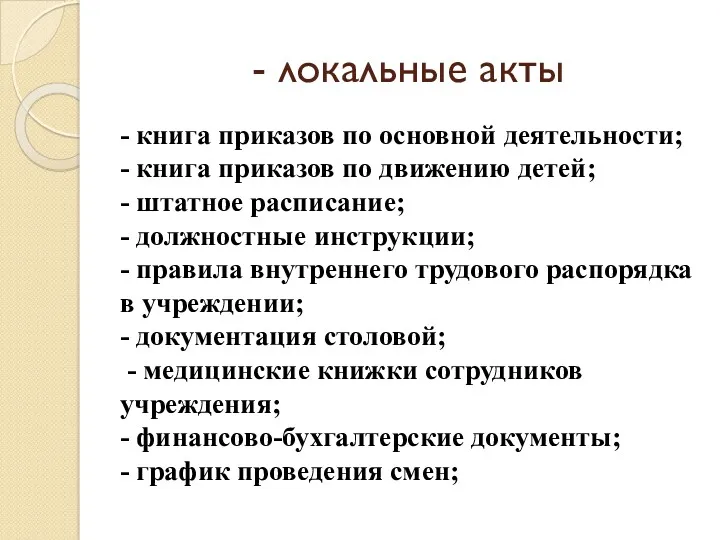 - локальные акты

- книга приказов по основной деятельности;
- книга приказов по движению детей;
- штатное расписание;
- должностные инструкции;
- правила внутреннего трудового распорядка в учреждении;
- документация столовой;
- медицинские книжки сотрудников учреждения;
- финансово-бухгалтерские документы;
- график проведения смен;